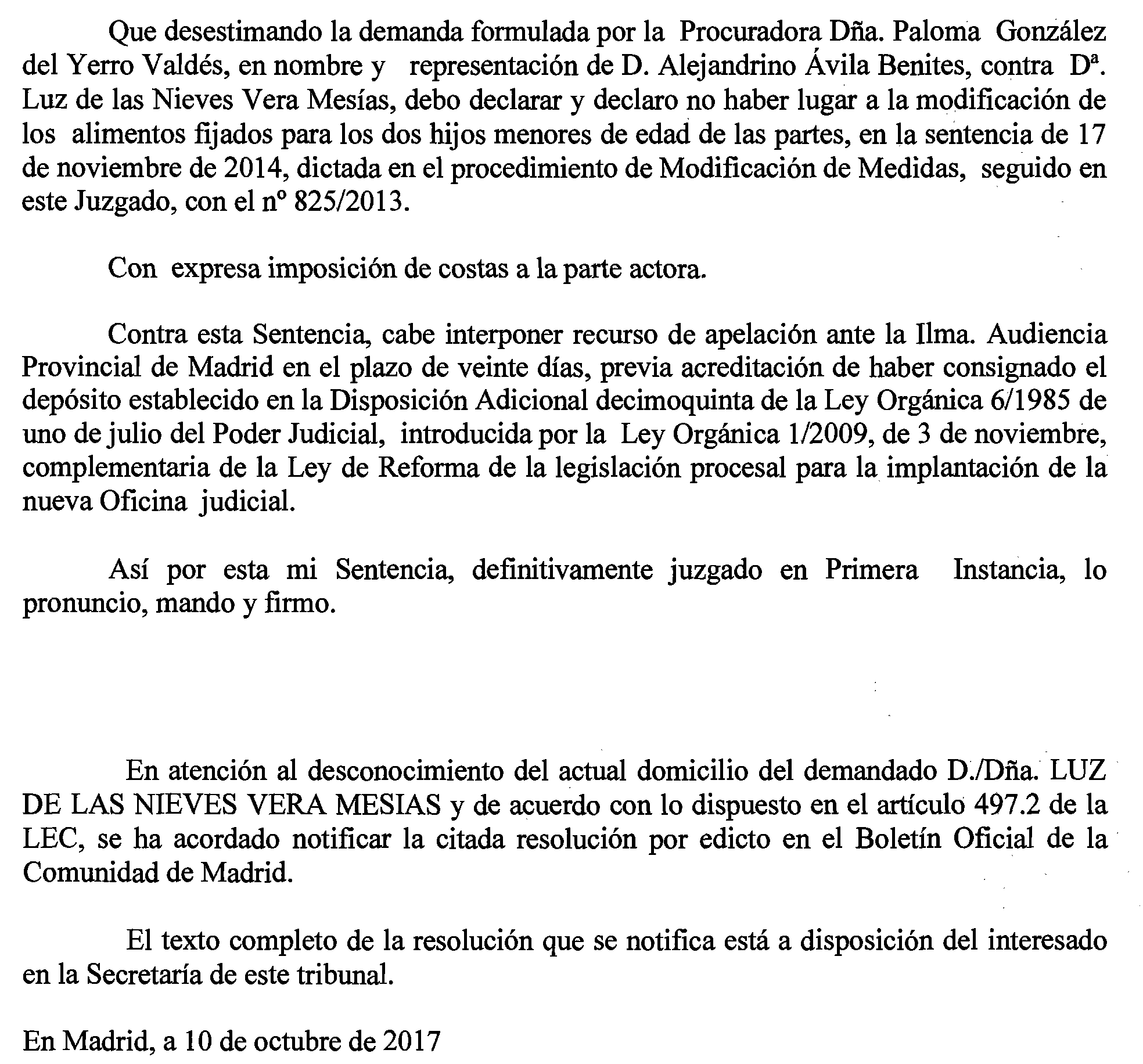 Que desestimando la demanda formulada por la Procuradora Dña. Paloma González del Yerro Valdés, en nombre y representación de D. Alejandrino Ávila Benites, contra Dª. Luz de las Nieves Vera Mesías, debo declarar y declaro no haber lugar a la modificación de los alimentos fijados para los dos hijos menores de edad de las partes, en la sentencia de 17 de noviembre de 2014, dictada en el procedimiento de Modificación de Medidas, seguido en este Juzgado, con el nº 825/2013.

Con expresa imposición de costas a la parte actora.

Contra esta Sentencia, cabe interponer recurso de apelación ante la Ilma. Audiencia Provincial de Madrid en el plazo de veinte días, previa acreditación de haber consignado el depósito establecido en la Disposición Adicional decimoquinta de la Ley Orgánica 6/1985 de uno de julio del Poder Judicial, introducida por la Ley Orgánica 1/2009, de 3 de noviembre, complementaria de la Ley de Reforma de la legislación procesal para la implantación de la nueva Oficina judicial.

Así por esta mi Sentencia, definitivamente juzgado en Primera Instancia, lo pronuncio, mando y firmo.

En atención al desconocimiento del actual domicilio del demandado D./Dña. LUZ DE LAS NIEVES VERA MESIAS y de acuerdo con lo dispuesto en el artículo 497.2 de la LEC, se ha acordado notificar la citada resolución por edicto en el Boletín Oficial de la Comunidad de Madrid.

El texto completo de la resolución que se notifica está a disposición del interesado en la Secretaría de este tribunal.

En Madrid, a 10 de octubre de 2017